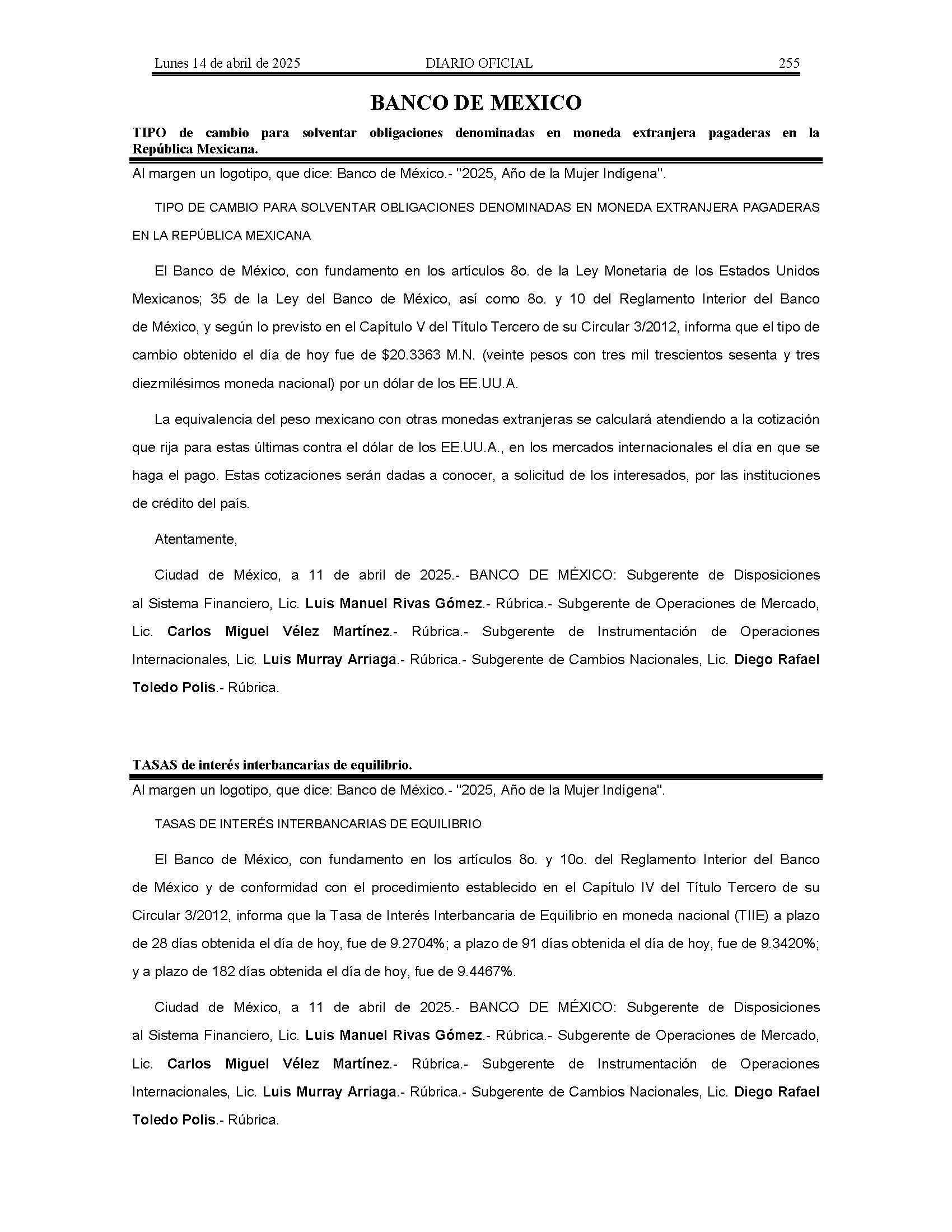 Lunes 14 de abril de 2025 DIARIO OFICIAL 255

BANCO DE MEXICO

TIPO de cambio para solventar obligaciones denominadas en moneda extranjera pagaderas en la República Mexicana.

Al margen un logotipo, que dice: Banco de México.- "2025, Año de la Mujer Indígena".

TIPO DE CAMBIO PARA SOLVENTAR OBLIGACIONES DENOMINADAS EN MONEDA EXTRANJERA PAGADERAS EN LA REPÚBLICA MEXICANA

El Banco de México, con fundamento en los artículos 8o. de la Ley Monetaria de los Estados Unidos Mexicanos; 35 de la Ley del Banco de México, así como 8o. y 10 del Reglamento Interior del Banco de México, y según lo previsto en el Capítulo V del Título Tercero de su Circular 3/2012, informa que el tipo de cambio obtenido el día de hoy fue de \$20.3363 M.N. (veinte pesos con tres mil trescientos sesenta y tres diezmilésimos moneda nacional) por un dólar de los EE.UU.A.

La equivalencia del peso mexicano con otras monedas extranjeras se calculará atendiendo a la cotización que rija para estas últimas contra el dólar de los EE.UU.A., en los mercados internacionales el día en que se haga el pago. Estas cotizaciones serán dadas a conocer, a solicitud de los interesados, por las instituciones de crédito del país.

Atentamente,

Ciudad de México, a 11 de abril de 2025.- BANCO DE MÉXICO: Subgerente de Disposiciones al Sistema Financiero, Lic. Luis Manuel Rivas Gómez.- Rúbrica.- Subgerente de Operaciones de Mercado, Lic. Carlos Miguel Vélez Martínez.- Rúbrica.- Subgerente de Instrumentación de Operaciones Internacionales, Lic. Luis Murray Arriaga.- Rúbrica.- Subgerente de Cambios Nacionales, Lic. Diego Rafael Toledo Polis.- Rúbrica.

TASAS de interés interbancarias de equilibrio.

Al margen un logotipo, que dice: Banco de México.- "2025, Año de la Mujer Indígena".

TASAS DE INTERÉS INTERBANCARIAS DE EQUILIBRIO

El Banco de México, con fundamento en los artículos 8o. y 10o. del Reglamento Interior del Banco de México y de conformidad con el procedimiento establecido en el Capítulo IV del Título Tercero de su Circular 3/2012, informa que la Tasa de Interés Interbancaria de Equilibrio en moneda nacional (TIIE) a plazo de 28 días obtenida el día de hoy, fue de 9.2704%; a plazo de 91 días obtenida el día de hoy, fue de 9.3420%; y a plazo de 182 días obtenida el día de hoy, fue de 9.4467%.

Ciudad de México, a 11 de abril de 2025.- BANCO DE MÉXICO: Subgerente de Disposiciones al Sistema Financiero, Lic. Luis Manuel Rivas Gómez.- Rúbrica.- Subgerente de Operaciones de Mercado, Lic. Carlos Miguel Vélez Martínez.- Rúbrica.- Subgerente de Instrumentación de Operaciones Internacionales, Lic. Luis Murray Arriaga.- Rúbrica.- Subgerente de Cambios Nacionales, Lic. Diego Rafael Toledo Polis.- Rúbrica.